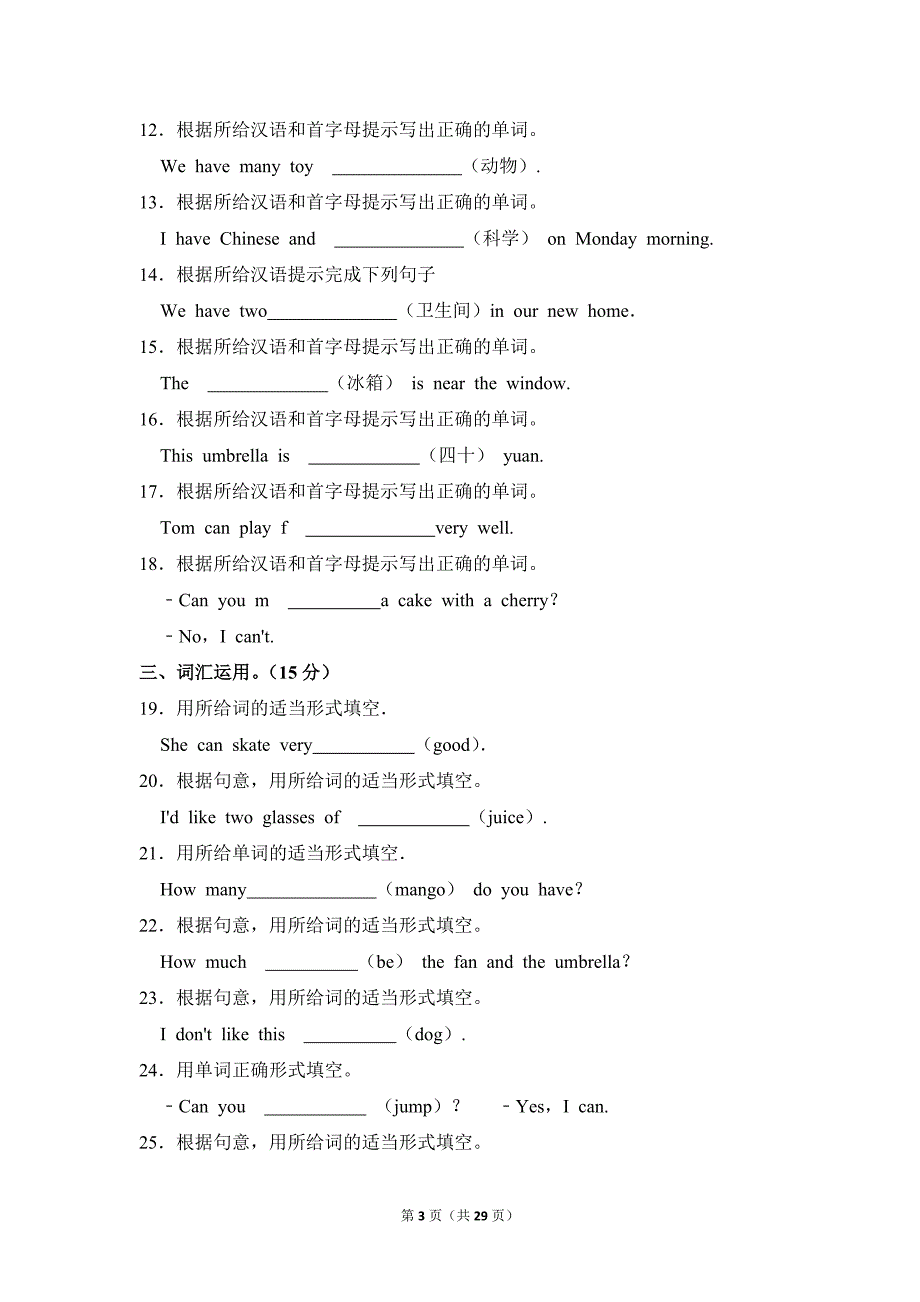 12．根据所给汉语和首字母提示写出正确的单词。

We have many toy ______________（动物）.

13．根据所给汉语和首字母提示写出正确的单词。

I have Chinese and ______________（科学） on Monday morning.

14．根据所给汉语提示完成下列句子

We have two______________（卫生间）in our new home．

15．根据所给汉语和首字母提示写出正确的单词。

The _____________（冰箱） is near the window.

16．根据所给汉语和首字母提示写出正确的单词。

This umbrella is ____________（四十） yuan.

17．根据所给汉语和首字母提示写出正确的单词。

Tom can play f ______________very well.

18．根据所给汉语和首字母提示写出正确的单词。

﹣Can you m __________a cake with a cherry?

﹣No，I can't.

三、词汇运用。（15 分）

19．用所给词的适当形式填空．

She can skate very___________（good）.

20．根据句意，用所给词的适当形式填空。

I'd like two glasses of ____________（juice）.

21．用所给单词的适当形式填空．

How many______________（mango） do you have?

22．根据句意，用所给词的适当形式填空。

How much __________（be） the fan and the umbrella?

23．根据句意，用所给词的适当形式填空。

I don't like this __________（dog）.

24．用单词正确形式填空。

﹣Can you ___________ （jump）? ﹣Yes，I can.

25．根据句意，用所给词的适当形式填空。

第 3 页（共 29 页）